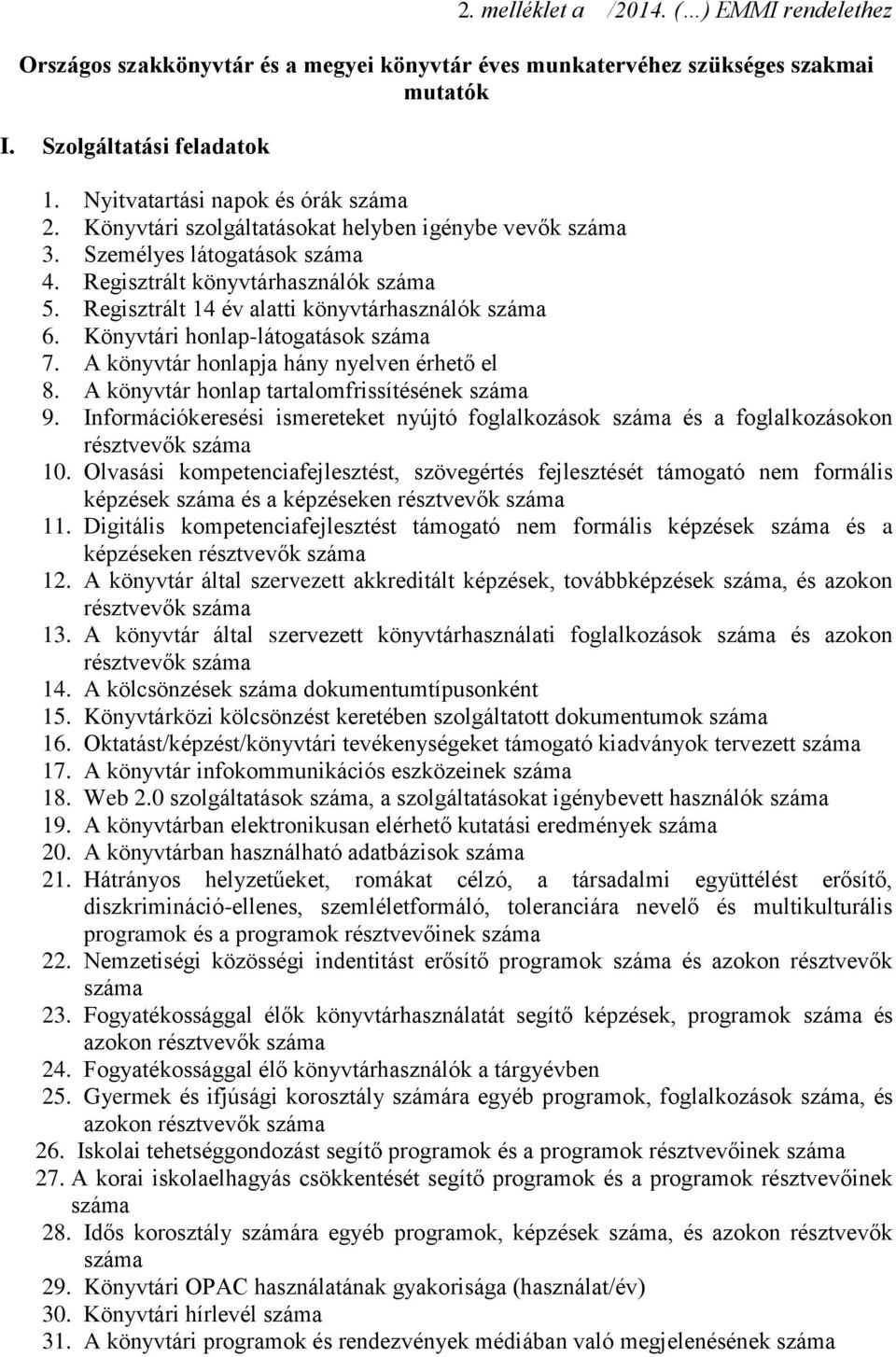 2. melléklet a /2014. (…) EMMI rendelethez

Országos szakkönyvtár és a megyei könyvtár éves munkatervéhez szükséges szakmai mutatók

I. Szolgáltatási feladatok

1. Nyitvatartási napok és órák száma
2. Könyvtári szolgáltatásokat helyben igénybe vevők száma
3. Személyes látogatások száma
4. Regisztrált könyvtárhasználók száma
5. Regisztrált 14 év alatti könyvtárhasználók száma
6. Könyvtári honlap-látogatások száma
7. A könyvtár honlapja hány nyelven érhető el
8. A könyvtár honlap tartalomfrissítésének száma
9. Információkeresési ismereteket nyújtó foglalkozások száma és a foglalkozásokon résztvevők száma
10. Olvasási kompetenciafejlesztést, szövegértés fejlesztését támogató nem formális képzések száma és a képzéseken résztvevők száma
11. Digitális kompetenciafejlesztést támogató nem formális képzések száma és a képzéseken résztvevők száma
12. A könyvtár által szervezett akkreditált képzések, továbbképzések száma, és azokon résztvevők száma
13. A könyvtár által szervezett könyvtárhasználati foglalkozások száma és azokon résztvevők száma
14. A kölcsönzések száma dokumentumtípusonként
15. Könyvtárközi kölcsönzést keretében szolgáltatott dokumentumok száma
16. Oktatást/képzést/könyvtári tevékenységeket támogató kiadványok tervezett száma
17. A könyvtár infokommunikációs eszközeinek száma
18. Web 2.0 szolgáltatások száma, a szolgáltatásokat igénybevett használók száma
19. A könyvtárban elektronikusan elérhető kutatási eredmények száma
20. A könyvtárban használható adatbázisok száma
21. Hátrányos helyzetűeket, romákat célzó, a társadalmi együttélést erősítő, diszkrimináció-ellenes, szemléletformáló, toleranciára nevelő és multikulturális programok és a programok résztvevőinek száma
22. Nemzetiségi közösségi indentitást erősítő programok száma és azokon résztvevők száma
23. Fogyatékossággal élők könyvtárhasználatát segítő képzések, programok száma és azokon résztvevők száma
24. Fogyatékossággal élő könyvtárhasználók a tárgyévben
25. Gyermek és ifjúsági korosztály számára egyéb programok, foglalkozások száma, és azokon résztvevők száma
26. Iskolai tehetséggondozást segítő programok és a programok résztvevőinek száma
27. A korai iskolaelhagyás csökkentését segítő programok és a programok résztvevőinek száma
28. Idős korosztály számára egyéb programok, képzések száma, és azokon résztvevők száma
29. Könyvtári OPAC használatának gyakorisága (használat/év)
30. Könyvtári hírlevél száma
31. A könyvtári programok és rendezvények médiában való megjelenésének száma